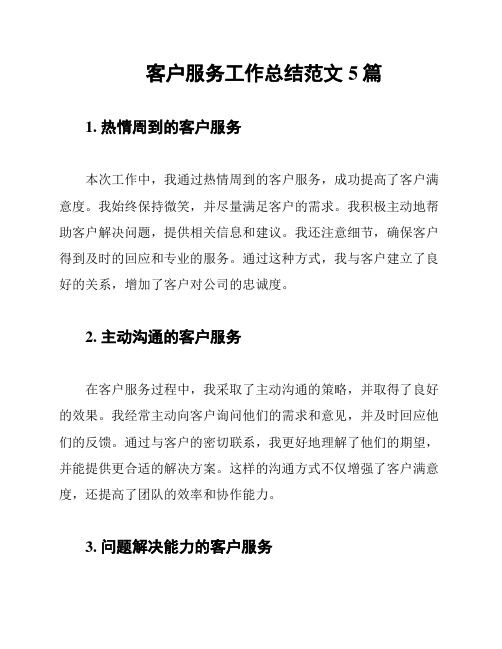 客户服务工作总结范文 5 篇

1. 热情周到的客户服务

本次工作中，我通过热情周到的客户服务，成功提高了客户满意度。我始终保持微笑，并尽量满足客户的需求。我积极主动地帮助客户解决问题，提供相关信息和建议。我还注意细节，确保客户得到及时的回应和专业的服务。通过这种方式，我与客户建立了良好的关系，增加了客户对公司的忠诚度。

2. 主动沟通的客户服务

在客户服务过程中，我采取了主动沟通的策略，并取得了良好的效果。我经常主动向客户询问他们的需求和意见，并及时回应他们的反馈。通过与客户的密切联系，我更好地理解了他们的期望，并能提供更合适的解决方案。这样的沟通方式不仅增强了客户满意度，还提高了团队的效率和协作能力。

3. 问题解决能力的客户服务